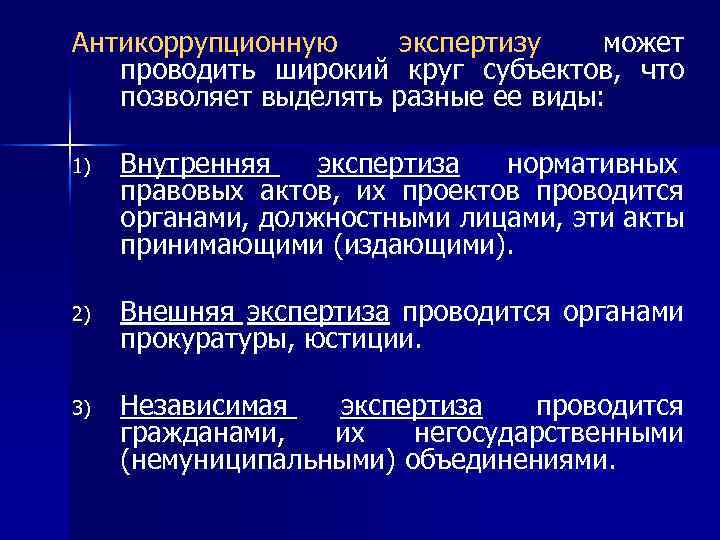 Антикоррупционную экспертизу может проводить широкий круг субъектов, что позволяет выделять разные ее виды:

1) Внутренняя экспертиза нормативных правовых актов, их проектов проводится органами, должностными лицами, эти акты принимающими (издающими).

2) Внешняя экспертиза проводится органами прокуратуры, юстиции.

3) Независимая экспертиза проводится гражданами, их негосударственными (немуниципальными) объединениями.